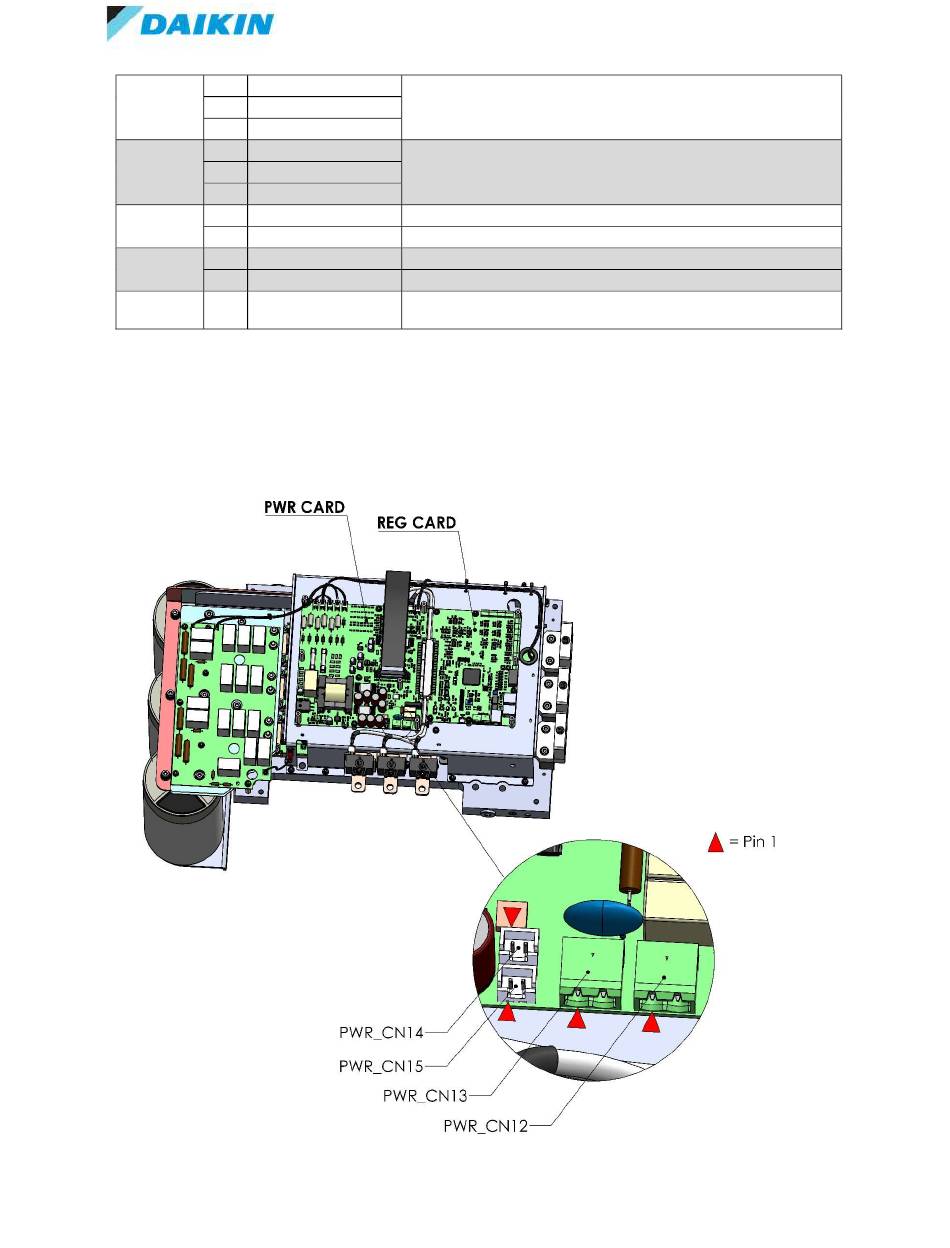 DAIKIN

PWR CARD
REG CARD

= Pin 1

PWR_CN14
PWR_CN15
PWR_CN13
PWR_CN12